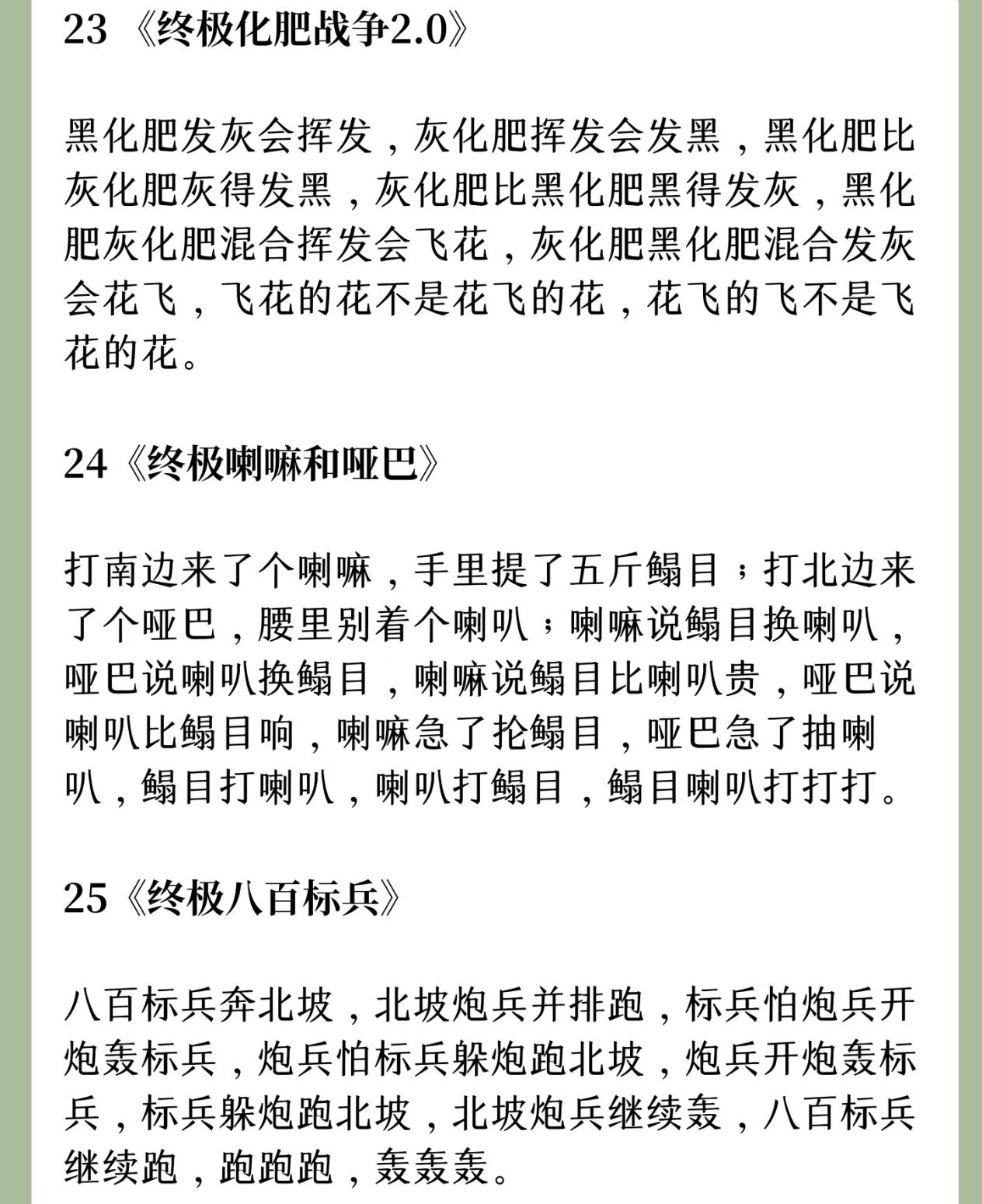 23 《终极化肥战争2.0》

黑化肥发灰会挥发，灰化肥挥发会发黑，黑化肥比灰化肥灰得发黑，灰化肥比黑化肥黑得发灰，黑化肥灰化肥混合挥发会飞花，灰化肥黑化肥混合发灰会花飞，飞花的花不是花飞的花，花飞的飞不是飞花的花。

24《终极喇嘛和哑巴》

打南边来了个喇嘛，手里提了五斤鳎目；打北边来了个哑巴，腰里别着个喇叭；喇嘛说鳎目换喇叭，哑巴说喇叭换鳎目，喇嘛说鳎目比喇叭贵，哑巴说喇叭比鳎目响，喇嘛急了抡鳎目，哑巴急了抽喇叭，鳎目打喇叭，喇叭打鳎目，鳎目喇叭打打打。

25《终极八百标兵》

八百标兵奔北坡，北坡炮兵并排跑，标兵怕炮兵开炮轰标兵，炮兵怕标兵躲炮跑北坡，炮兵开炮轰标兵，标兵躲炮跑北坡，北坡炮兵继续轰，八百标兵继续跑，跑跑跑，轰轰轰。